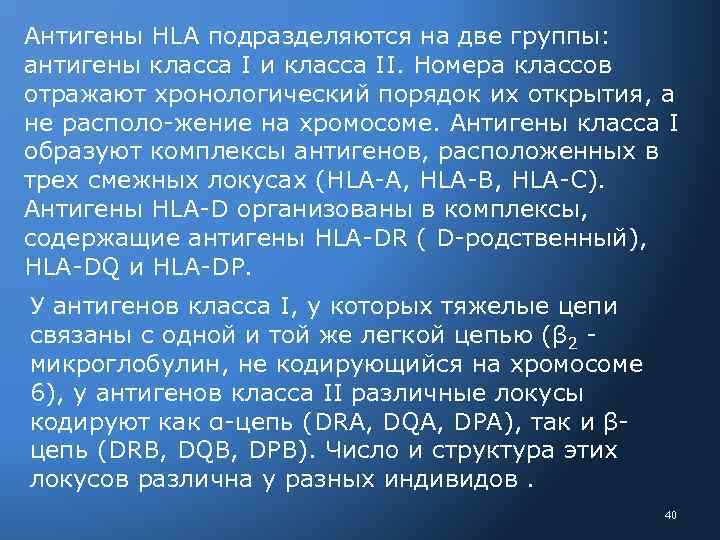 Антигены HLA подразделяются на две группы: антигены класса I и класса II. Номера классов отражают хронологический порядок их открытия, а не располо-жение на хромосоме. Антигены класса I образуют комплексы антигенов, расположенных в трех смежных локусах (HLA-A, HLA-B, HLA-C). Антигены HLA-D организованы в комплексы, содержащие антигены HLA-DR ( D-родственный), HLA-DQ и HLA-DP.

У антигенов класса I, у которых тяжелые цепи связаны с одной и той же легкой цепью ($\beta_2$ - микроглобулин, не кодирующийся на хромосоме 6), у антигенов класса II различные локусы кодируют как α-цепь (DRA, DQA, DPA), так и β-цепь (DRB, DQB, DPB). Число и структура этих локусов различна у разных индивидов .

40